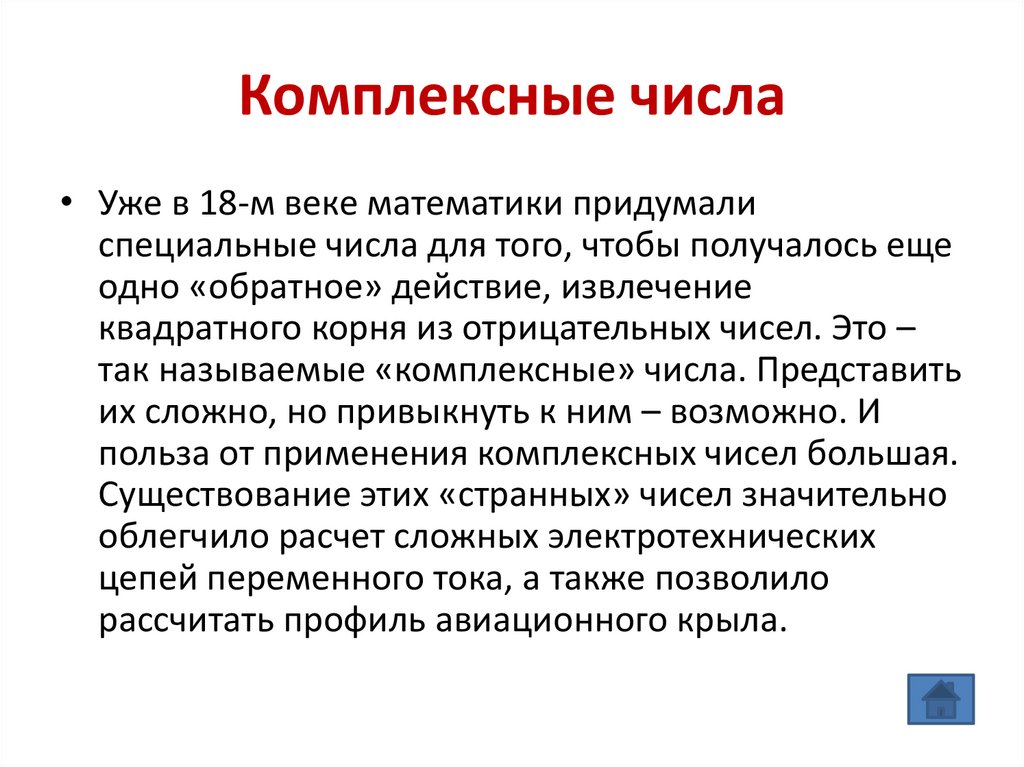 Комплексные числа

• Уже в 18-м веке математики придумали специальные числа для того, чтобы получалось еще одно «обратное» действие, извлечение квадратного корня из отрицательных чисел. Это – так называемые «комплексные» числа. Представить их сложно, но привыкнуть к ним – возможно. И польза от применения комплексных чисел большая. Существование этих «странных» чисел значительно облегчило расчет сложных электротехнических цепей переменного тока, а также позволило рассчитать профиль авиационного крыла.